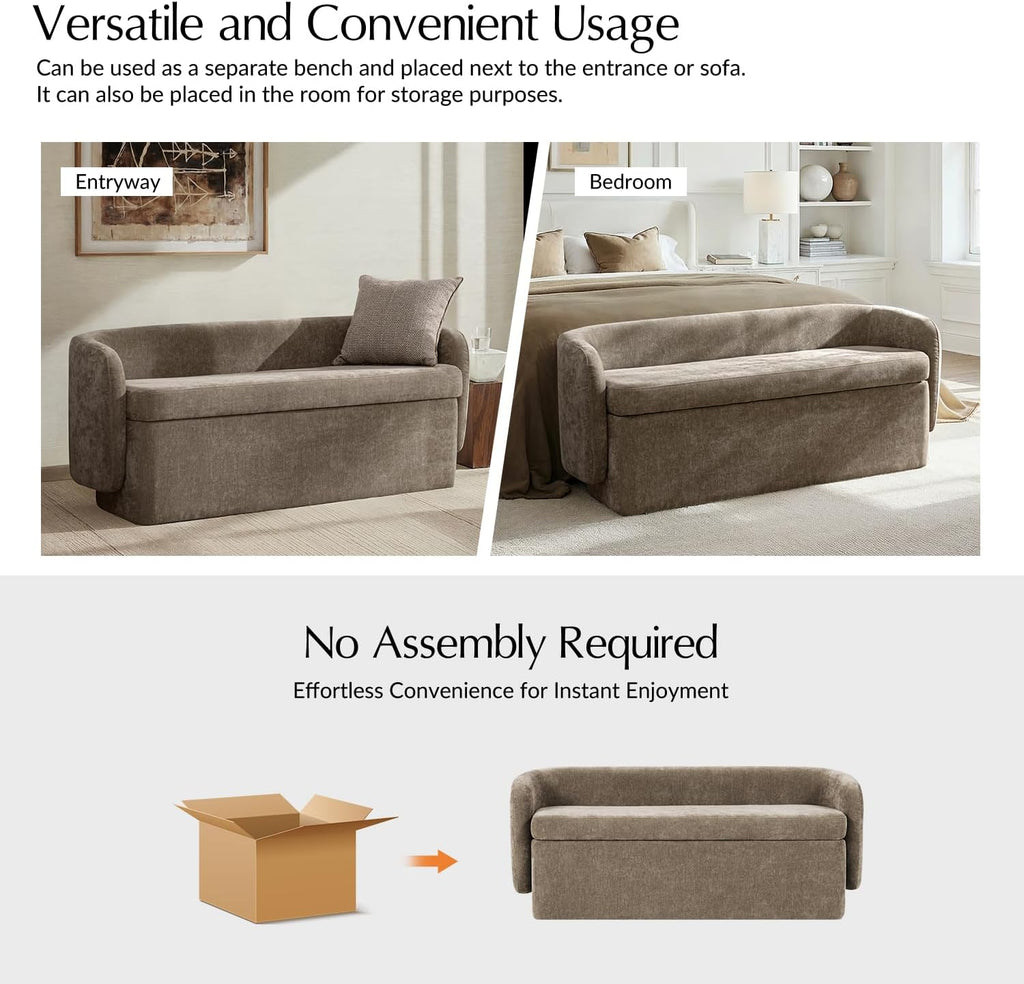 Versatile and Convenient Usage

Can be used as a separate bench and placed next to the entrance or sofa. It can also be placed in the room for storage purposes.

Entryway

Bedroom

No Assembly Required

Effortless Convenience for Instant Enjoyment